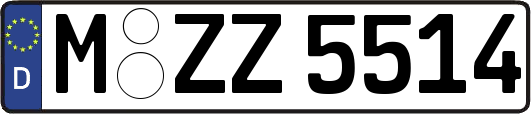 D
M ZZ 5514